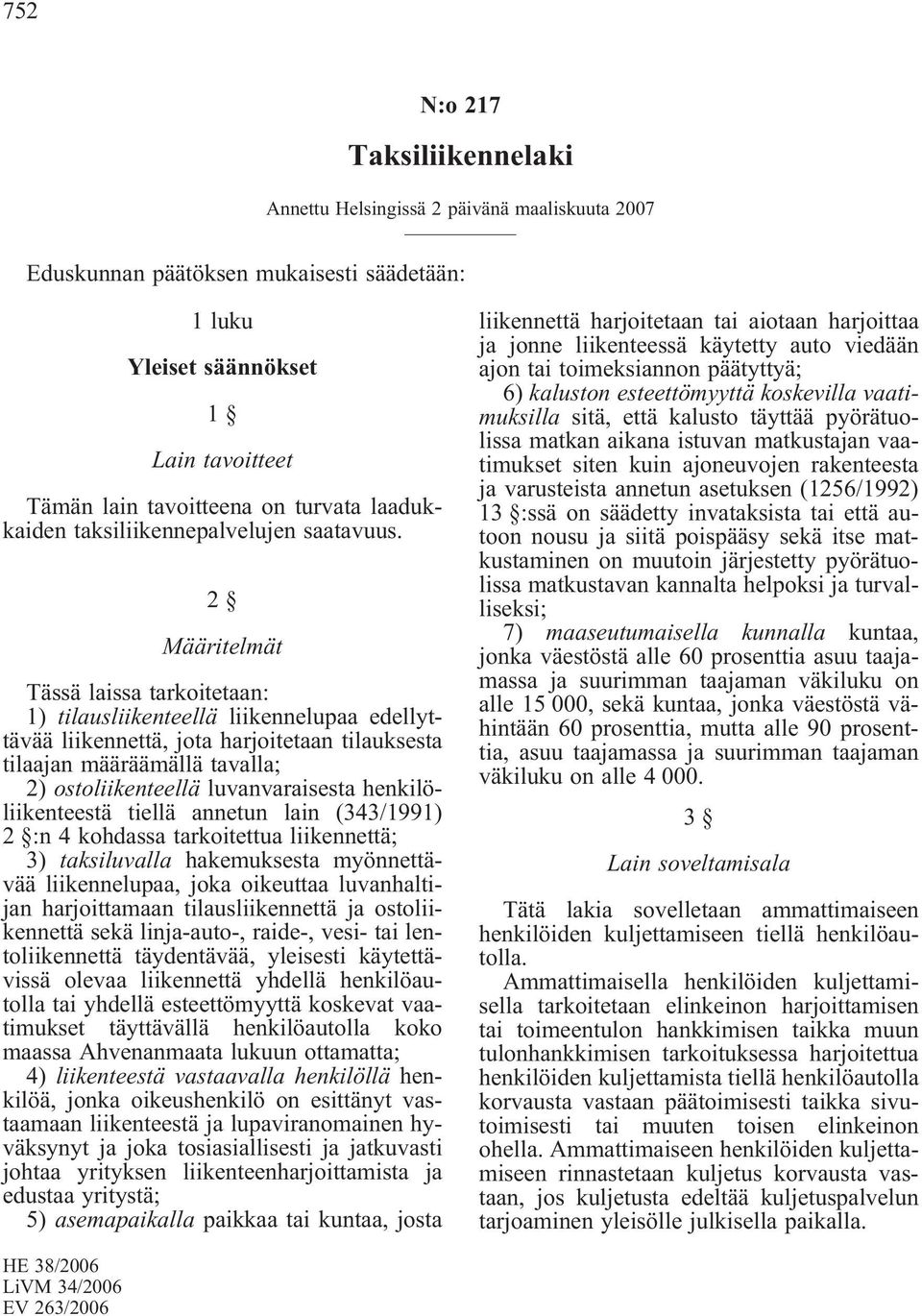 752

N:o 217

Taksiliikennelaki

Annettu Helsingissä 2 päivänä maaliskuuta 2007

Eduskunnan päätöksen mukaisesti säädetään:

1 luku

Yleiset säännökset

1 §

Lain tavoitteet

Tämän lain tavoitteena on turvata laadukkaiden taksiliikennepalvelujen saatavuus.

2 §

Määritelmät

Tässä laissa tarkoitetaan:

1) tilausliikenteellä liikennelupaa edellyttävää liikennettä, jota harjoitetaan tilauksesta tilaajan määräämällä tavalla;

2) ostoliikenteellä luvanvaraisesta henkilöliikenteestä tiellä annetun lain (343/1991) 2 §:n 4 kohdassa tarkoitettua liikennettä;

3) taksiluvalla hakemuksesta myönnettävää liikennelupaa, joka oikeuttaa luvanhaltijan harjoittamaan tilausliikennettä ja ostoliikennettä sekä linja-auto-, raide-, vesi- tai lentoliikennettä täydentävää, yleisesti käytettävissä olevaa liikennettä yhdellä henkilöautolla tai yhdellä esteettömyyttä koskevat vaatimukset täyttävällä henkilöautolla koko maassa Ahvenanmaata lukuun ottamatta;

4) liikenteestä vastaavalla henkilöllä henkilöä, jonka oikeushenkilö on esittänyt vastaamaan liikenteestä ja lupaviranomainen hyväksynyt ja joka tosiasiallisesti ja jatkuvasti johtaa yrityksen liikenteenharjoittamista ja edustaa yritystä;

5) asemapaikalla paikkaa tai kuntaa, josta liikennettä harjoitetaan tai aiotaan harjoittaa ja jonne liikenteessä käytetty auto viedään ajon tai toimeksiannon päätyttyä;

6) kaluston esteettömyyttä koskevilla vaatimuksilla sitä, että kalusto täyttää pyörätuolissa matkan aikana istuvan matkustajan vaatimukset siten kuin ajoneuvojen rakenteesta ja varusteista annetun asetuksen (1256/1992) 13 §:ssä on säädetty invataksista tai että autoon nousu ja siitä poispääsy sekä itse matkustaminen on muutoin järjestetty pyörätuolissa matkustavan kannalta helpoksi ja turvalliseksi;

7) maaseutumaisella kunnalla kuntaa, jonka väestöstä alle 60 prosenttia asuu taajamassa ja suurimman taajaman väkiluku on alle 15 000, sekä kuntaa, jonka väestöstä vähintään 60 prosenttia, mutta alle 90 prosenttia, asuu taajamassa ja suurimman taajaman väkiluku on alle 4 000.

3 §

Lain soveltamisala

Tätä lakia sovelletaan ammattimaiseen henkilöiden kuljettamiseen tiellä henkilöautolla.

Ammattimaisella henkilöiden kuljettamisella tarkoitetaan elinkeinon harjoittamisen tai toimeentulon hankkimisen taikka muun tulonhankkimisen tarkoituksessa harjoitettua henkilöiden kuljettamista tiellä henkilöautolla korvausta vastaan päätoimisesti taikka sivutoimisesti tai muuten toisen elinkeinon ohella. Ammattimaiseen henkilöiden kuljettamiseen rinnastetaan kuljetus korvausta vastaan, jos kuljetusta edeltää kuljetuspalvelun tarjoaminen yleisölle julkisella paikalla.

HE 38/2006
LiVM 34/2006
EV 263/2006